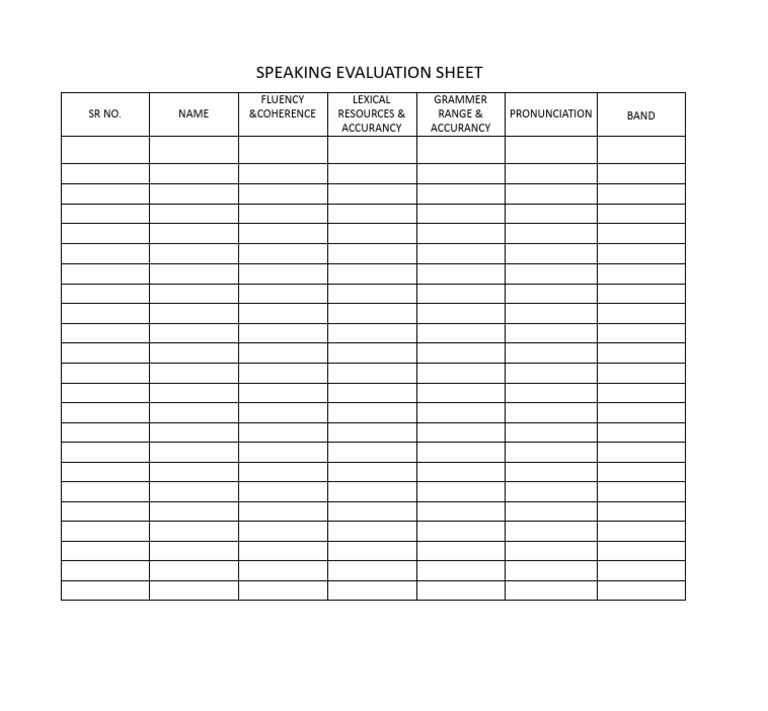 SPEAKING EVALUATION SHEET

| SR NO. | NAME | FLUENCY &COHERENCE | LEXICAL RESOURCES & ACCURANCY | GRAMMER RANGE & ACCURANCY | PRONUNCIATION | BAND |
|---|---|---|---|---|---|---|
| | | | | | | |
| | | | | | | |
| | | | | | | |
| | | | | | | |
| | | | | | | |
| | | | | | | |
| | | | | | | |
| | | | | | | |
| | | | | | | |
| | | | | | | |
| | | | | | | |
| | | | | | | |
| | | | | | | |
| | | | | | | |
| | | | | | | |
| | | | | | | |
| | | | | | | |
| | | | | | | |
| | | | | | | |
| | | | | | | |
| | | | | | | |
| | | | | | | |
| | | | | | | |